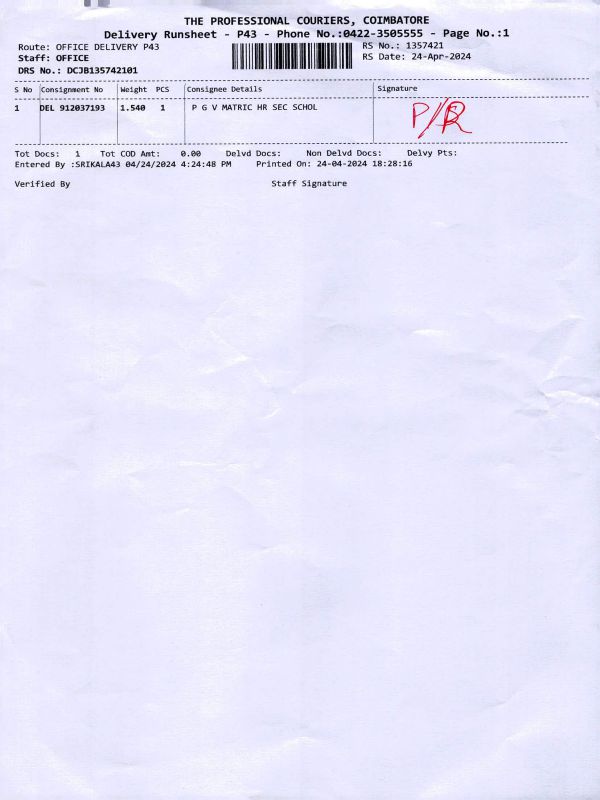 THE PROFESSIONAL COURIERS, COIMBATORE
Delivery Runsheet - P43 - Phone No.:0422-3505555 - Page No.:1

Route: OFFICE DELIVERY P43
Staff: OFFICE
DRS No.: DCJB135742101

RS No.: 1357421
RS Date: 24-Apr-2024

| S No | Consignment No | Weight | PCS | Consignee Details | Signature |
|---|---|---|---|---|---|
| 1 | DEL 912037193 | 1.540 | 1 | P G V MATRIC HR SEC SCHOL | P/R |

Tot Docs: 1 Tot COD Amt: 0.00 Delvd Docs: Non Delvd Docs: Delvy Pts:
Entered By :SRIKALA43 04/24/2024 4:24:48 PM Printed On: 24-04-2024 18:28:16

Verified By Staff Signature